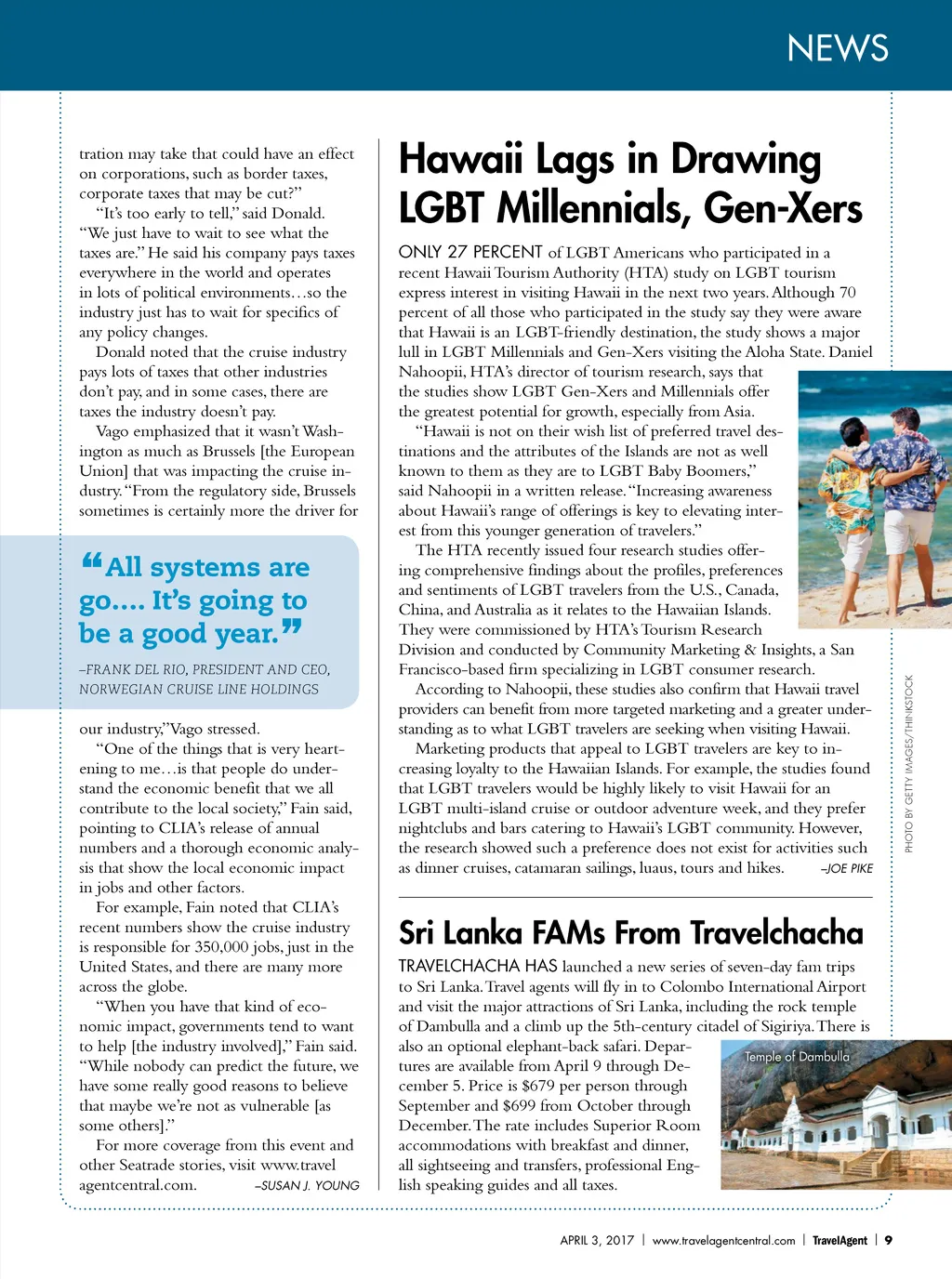 NEWS

tration may take that could have an effect on corporations, such as border taxes, corporate taxes that may be cut?"

"It's too early to tell," said Donald. "We just have to wait to see what the taxes are." He said his company pays taxes everywhere in the world and operates in lots of political environments…so the industry just has to wait for specifics of any policy changes.

Donald noted that the cruise industry pays lots of taxes that other industries don't pay, and in some cases, there are taxes the industry doesn't pay.

Vago emphasized that it wasn't Washington as much as Brussels [the European Union] that was impacting the cruise industry. "From the regulatory side, Brussels sometimes is certainly more the driver for

"All systems are go…. It's going to be a good year."

–FRANK DEL RIO, PRESIDENT AND CEO, NORWEGIAN CRUISE LINE HOLDINGS

our industry," Vago stressed.

"One of the things that is very heartening to me…is that people do understand the economic benefit that we all contribute to the local society," Fain said, pointing to CLIA's release of annual numbers and a thorough economic analysis that show the local economic impact in jobs and other factors.

For example, Fain noted that CLIA's recent numbers show the cruise industry is responsible for 350,000 jobs, just in the United States, and there are many more across the globe.

"When you have that kind of economic impact, governments tend to want to help [the industry involved]," Fain said. "While nobody can predict the future, we have some really good reasons to believe that maybe we're not as vulnerable [as some others]."

For more coverage from this event and other Seatrade stories, visit www.travelagentcentral.com. –SUSAN J. YOUNG

Hawaii Lags in Drawing LGBT Millennials, Gen-Xers

ONLY 27 PERCENT of LGBT Americans who participated in a recent Hawaii Tourism Authority (HTA) study on LGBT tourism express interest in visiting Hawaii in the next two years. Although 70 percent of all those who participated in the study say they were aware that Hawaii is an LGBT-friendly destination, the study shows a major lull in LGBT Millennials and Gen-Xers visiting the Aloha State. Daniel Nahoopii, HTA's director of tourism research, says that the studies show LGBT Gen-Xers and Millennials offer the greatest potential for growth, especially from Asia.

"Hawaii is not on their wish list of preferred travel destinations and the attributes of the Islands are not as well known to them as they are to LGBT Baby Boomers," said Nahoopii in a written release. "Increasing awareness about Hawaii's range of offerings is key to elevating interest from this younger generation of travelers."

The HTA recently issued four research studies offering comprehensive findings about the profiles, preferences and sentiments of LGBT travelers from the U.S., Canada, China, and Australia as it relates to the Hawaiian Islands. They were commissioned by HTA's Tourism Research Division and conducted by Community Marketing & Insights, a San Francisco-based firm specializing in LGBT consumer research.

According to Nahoopii, these studies also confirm that Hawaii travel providers can benefit from more targeted marketing and a greater understanding as to what LGBT travelers are seeking when visiting Hawaii.

Marketing products that appeal to LGBT travelers are key to increasing loyalty to the Hawaiian Islands. For example, the studies found that LGBT travelers would be highly likely to visit Hawaii for an LGBT multi-island cruise or outdoor adventure week, and they prefer nightclubs and bars catering to Hawaii's LGBT community. However, the research showed such a preference does not exist for activities such as dinner cruises, catamaran sailings, luaus, tours and hikes. –JOE PIKE

PHOTO BY GETTY IMAGES/THINKSTOCK

Sri Lanka FAMs From Travelchacha

TRAVELCHACHA HAS launched a new series of seven-day fam trips to Sri Lanka. Travel agents will fly in to Colombo International Airport and visit the major attractions of Sri Lanka, including the rock temple of Dambulla and a climb up the 5th-century citadel of Sigiriya. There is also an optional elephant-back safari. Departures are available from April 9 through December 5. Price is $679 per person through September and $699 from October through December. The rate includes Superior Room accommodations with breakfast and dinner, all sightseeing and transfers, professional English speaking guides and all taxes.

Temple of Dambulla

APRIL 3, 2017 | www.travelagentcentral.com | TravelAgent | 9